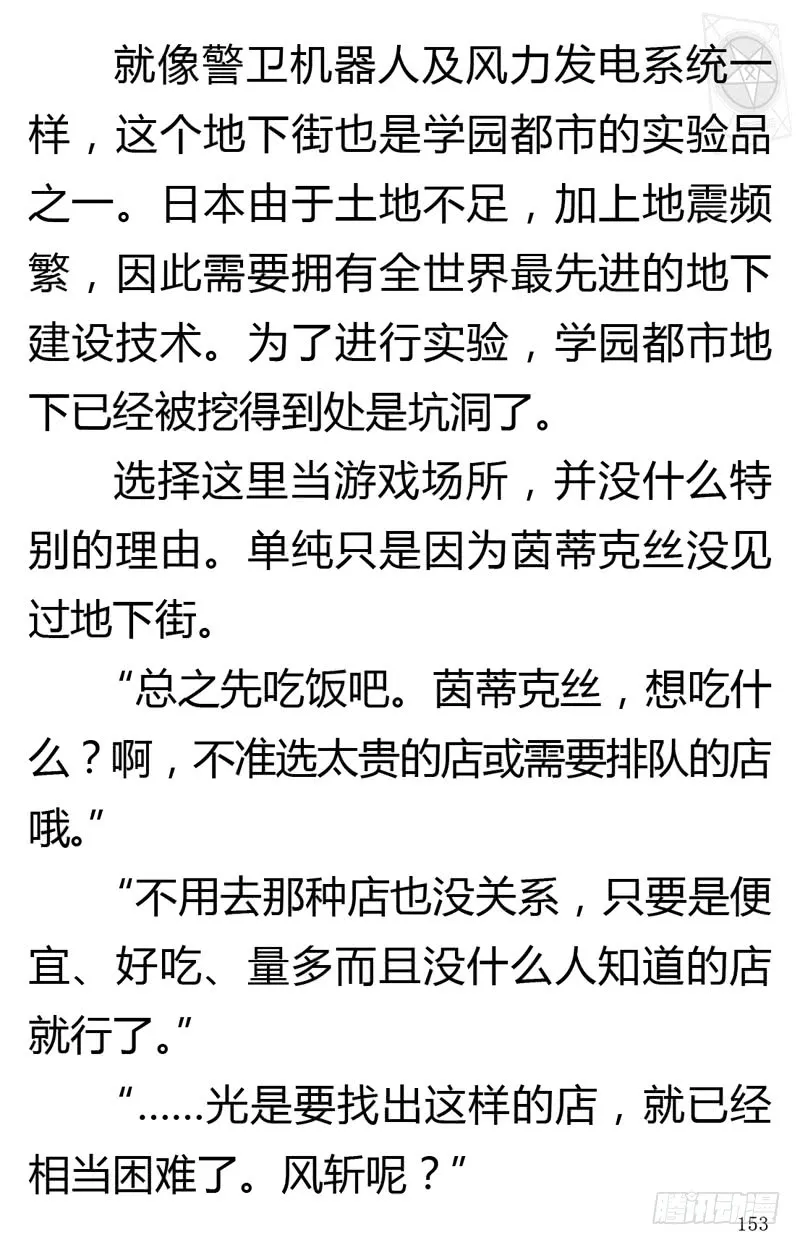 就像警卫机器人及风力发电系统一样，这个地下街也是学园都市的实验品之一。日本由于土地不足，加上地震频繁，因此需要拥有全世界最先进的地下建设技术。为了进行实验，学园都市地下已经被挖得到处是坑洞了。

选择这里当游戏场所，并没什么特别的理由。单纯只是因为茵蒂克丝没见过地下街。

“总之先吃饭吧。茵蒂克丝，想吃什么？啊，不准选太贵的店或需要排队的店哦。”

“不用去那种店也没关系，只要是便宜、好吃、量多而且没什么人知道的店就行了。”

“……光是要找出这样的店，就已经相当困难了。风斩呢？”

腾讯动漫

153